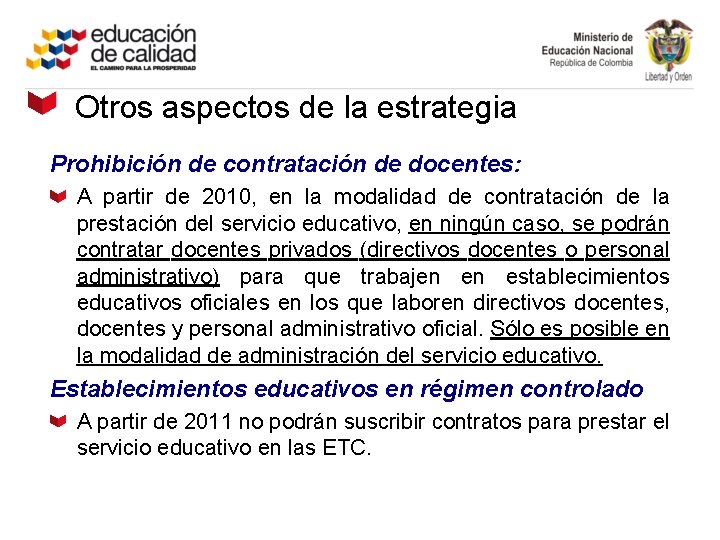 educación de calidad
EL CAMINO PARA LA PROSPERIDAD

Ministerio de Educación Nacional
República de Colombia

Libertad y Orden

Otros aspectos de la estrategia

Prohibición de contratación de docentes:

A partir de 2010, en la modalidad de contratación de la prestación del servicio educativo, en ningún caso, se podrán contratar docentes privados (directivos docentes o personal administrativo) para que trabajen en establecimientos educativos oficiales en los que laboren directivos docentes, docentes y personal administrativo oficial. Sólo es posible en la modalidad de administración del servicio educativo.

Establecimientos educativos en régimen controlado

A partir de 2011 no podrán suscribir contratos para prestar el servicio educativo en las ETC.